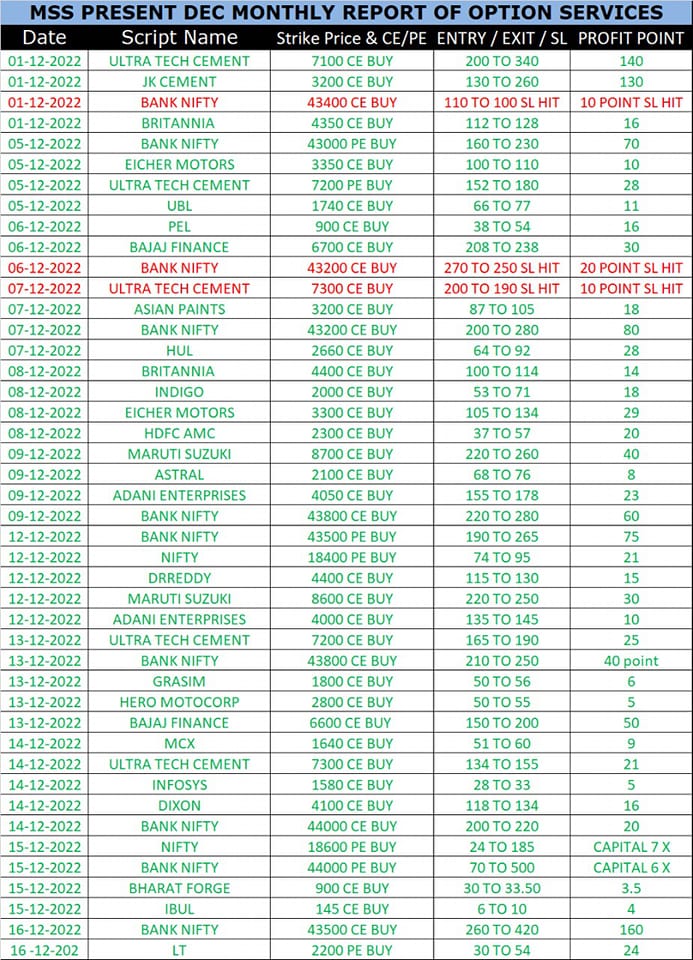 MSS PRESENT DEC MONTHLY REPORT OF OPTION SERVICES

| Date | Script Name | Strike Price & CE/PE | ENTRY / EXIT / SL | PROFIT POINT |
|---|---|---|---|---|
| 01-12-2022 | ULTRA TECH CEMENT | 7100 CE BUY | 200 TO 340 | 140 |
| 01-12-2022 | JK CEMENT | 3200 CE BUY | 130 TO 260 | 130 |
| 01-12-2022 | BANK NIFTY | 43400 CE BUY | 110 TO 100 SL HIT | 10 POINT SL HIT |
| 01-12-2022 | BRITANNIA | 4350 CE BUY | 112 TO 128 | 16 |
| 05-12-2022 | BANK NIFTY | 43000 PE BUY | 160 TO 230 | 70 |
| 05-12-2022 | EICHER MOTORS | 3350 CE BUY | 100 TO 110 | 10 |
| 05-12-2022 | ULTRA TECH CEMENT | 7200 PE BUY | 152 TO 180 | 28 |
| 05-12-2022 | UBL | 1740 CE BUY | 66 TO 77 | 11 |
| 06-12-2022 | PEL | 900 CE BUY | 38 TO 54 | 16 |
| 06-12-2022 | BAJAJ FINANCE | 6700 CE BUY | 208 TO 238 | 30 |
| 06-12-2022 | BANK NIFTY | 43200 CE BUY | 270 TO 250 SL HIT | 20 POINT SL HIT |
| 07-12-2022 | ULTRA TECH CEMENT | 7300 CE BUY | 200 TO 190 SL HIT | 10 POINT SL HIT |
| 07-12-2022 | ASIAN PAINTS | 3200 CE BUY | 87 TO 105 | 18 |
| 07-12-2022 | BANK NIFTY | 43200 CE BUY | 200 TO 280 | 80 |
| 07-12-2022 | HUL | 2660 CE BUY | 64 TO 92 | 28 |
| 08-12-2022 | BRITANNIA | 4400 CE BUY | 100 TO 114 | 14 |
| 08-12-2022 | INDIGO | 2000 CE BUY | 53 TO 71 | 18 |
| 08-12-2022 | EICHER MOTORS | 3300 CE BUY | 105 TO 134 | 29 |
| 08-12-2022 | HDFC AMC | 2300 CE BUY | 37 TO 57 | 20 |
| 09-12-2022 | MARUTI SUZUKI | 8700 CE BUY | 220 TO 260 | 40 |
| 09-12-2022 | ASTRAL | 2100 CE BUY | 68 TO 76 | 8 |
| 09-12-2022 | ADANI ENTERPRISES | 4050 CE BUY | 155 TO 178 | 23 |
| 09-12-2022 | BANK NIFTY | 43800 CE BUY | 220 TO 280 | 60 |
| 12-12-2022 | BANK NIFTY | 43500 PE BUY | 190 TO 265 | 75 |
| 12-12-2022 | NIFTY | 18400 PE BUY | 74 TO 95 | 21 |
| 12-12-2022 | DRREDDY | 4400 CE BUY | 115 TO 130 | 15 |
| 12-12-2022 | MARUTI SUZUKI | 8600 CE BUY | 220 TO 250 | 30 |
| 12-12-2022 | ADANI ENTERPRISES | 4000 CE BUY | 135 TO 145 | 10 |
| 13-12-2022 | ULTRA TECH CEMENT | 7200 CE BUY | 165 TO 190 | 25 |
| 13-12-2022 | BANK NIFTY | 43800 CE BUY | 210 TO 250 | 40 point |
| 13-12-2022 | GRASIM | 1800 CE BUY | 50 TO 56 | 6 |
| 13-12-2022 | HERO MOTOCORP | 2800 CE BUY | 50 TO 55 | 5 |
| 13-12-2022 | BAJAJ FINANCE | 6600 CE BUY | 150 TO 200 | 50 |
| 14-12-2022 | MCX | 1640 CE BUY | 51 TO 60 | 9 |
| 14-12-2022 | ULTRA TECH CEMENT | 7300 CE BUY | 134 TO 155 | 21 |
| 14-12-2022 | INFOSYS | 1580 CE BUY | 28 TO 33 | 5 |
| 14-12-2022 | DIXON | 4100 CE BUY | 118 TO 134 | 16 |
| 14-12-2022 | BANK NIFTY | 44000 CE BUY | 200 TO 220 | 20 |
| 15-12-2022 | NIFTY | 18600 PE BUY | 24 TO 185 | CAPITAL 7 X |
| 15-12-2022 | BANK NIFTY | 44000 PE BUY | 70 TO 500 | CAPITAL 6 X |
| 15-12-2022 | BHARAT FORGE | 900 CE BUY | 30 TO 33.50 | 3.5 |
| 15-12-2022 | IBUL | 145 CE BUY | 6 TO 10 | 4 |
| 16-12-2022 | BANK NIFTY | 43500 CE BUY | 260 TO 420 | 160 |
| 16 -12-202 | LT | 2200 PE BUY | 30 TO 54 | 24 |